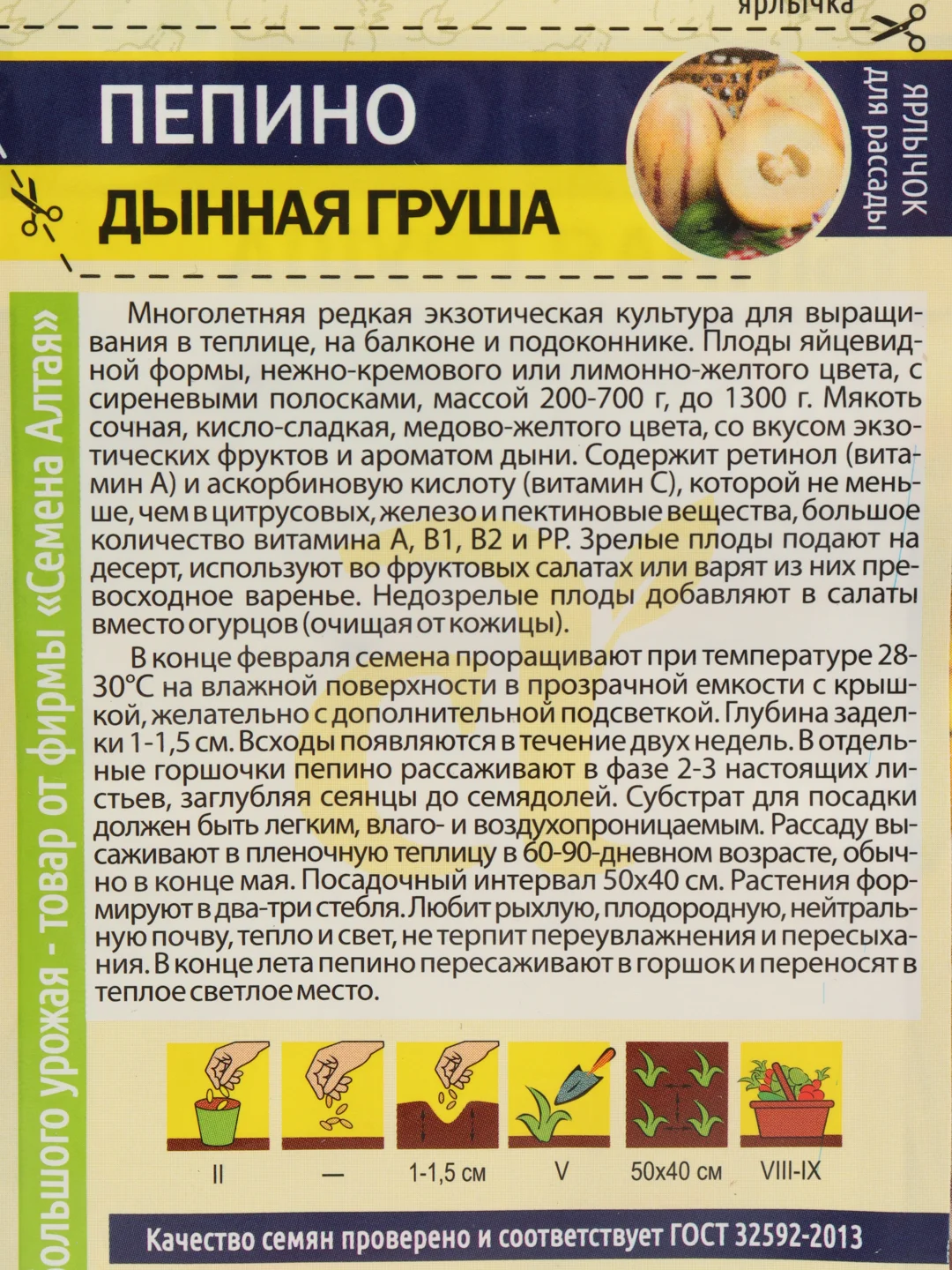 ярлычка

ПЕПИНО

ДЫННАЯ ГРУША

ЯРЛЫЧОК для рассады

ольшого урожая - товар от фирмы «Семена Алтая»

Многолетняя редкая экзотическая культура для выращивания в теплице, на балконе и подоконнике. Плоды яйцевидной формы, нежно-кремового или лимонно-желтого цвета, с сиреневыми полосками, массой 200-700 г, до 1300 г. Мякоть сочная, кисло-сладкая, медово-желтого цвета, со вкусом экзотических фруктов и ароматом дыни. Содержит ретинол (витамин А) и аскорбиновую кислоту (витамин С), которой не меньше, чем в цитрусовых, железо и пектиновые вещества, большое количество витамина А, В1, В2 и РР. Зрелые плоды подают на десерт, используют во фруктовых салатах или варят из них превосходное варенье. Недозрелые плоды добавляют в салаты вместо огурцов (очищая от кожицы).

В конце февраля семена проращивают при температуре 28-30°С на влажной поверхности в прозрачной емкости с крышкой, желательно с дополнительной подсветкой. Глубина заделки 1-1,5 см. Всходы появляются в течение двух недель. В отдельные горшочки пепино рассаживают в фазе 2-3 настоящих листьев, заглубляя сеянцы до семядолей. Субстрат для посадки должен быть легким, влаго- и воздухопроницаемым. Рассаду высаживают в пленочную теплицу в 60-90-дневном возрасте, обычно в конце мая. Посадочный интервал 50х40 см. Растения формируют в два-три стебля. Любит рыхлую, плодородную, нейтральную почву, тепло и свет, не терпит переувлажнения и пересыхания. В конце лета пепино пересаживают в горшок и переносят в теплое светлое место.

II — 1-1,5 см V 50х40 см VIII-IX

Качество семян проверено и соответствует ГОСТ 32592-2013